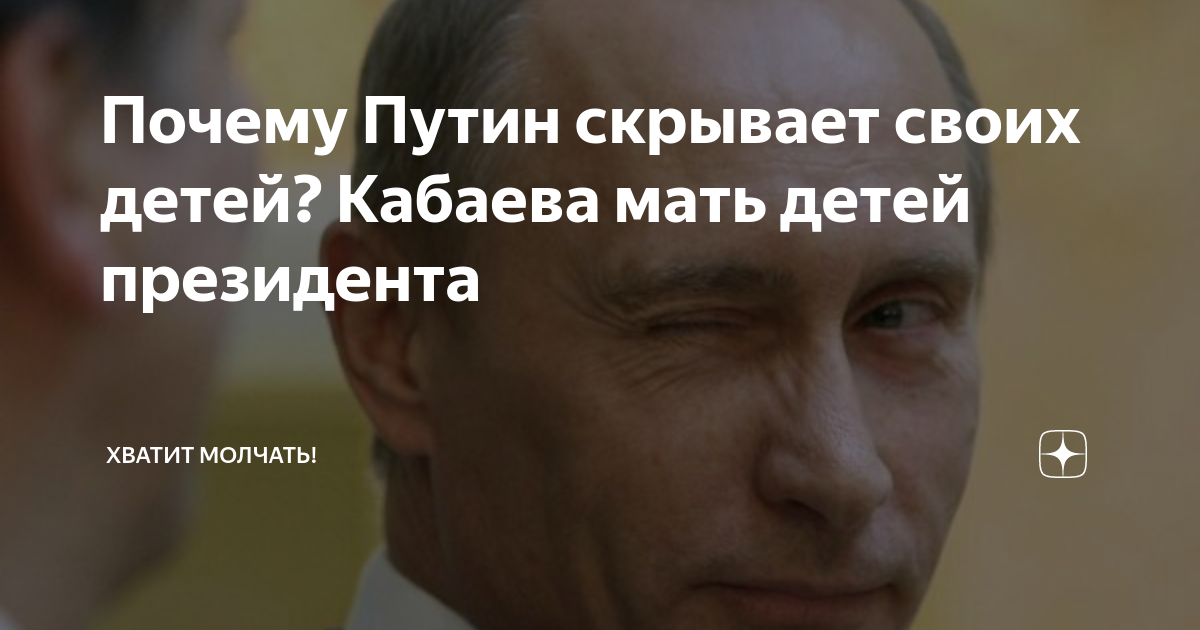 Почему Путин скрывает своих детей? Кабаева мать детей президента

ХВАТИТ МОЛЧАТЬ!